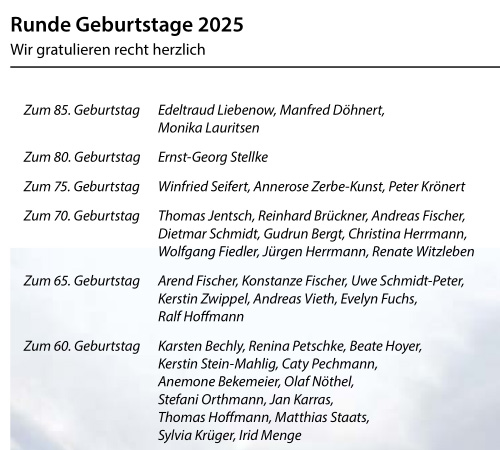 Runde Geburtstage 2025
Wir gratulieren recht herzlich

Zum 85. Geburtstag Edeltraud Liebenow, Manfred Döhnert, Monika Lauritsen

Zum 80. Geburtstag Ernst-Georg Stellke

Zum 75. Geburtstag Winfried Seifert, Annerose Zerbe-Kunst, Peter Krönert

Zum 70. Geburtstag Thomas Jentsch, Reinhard Brückner, Andreas Fischer, Dietmar Schmidt, Gudrun Bergt, Christina Herrmann, Wolfgang Fiedler, Jürgen Herrmann, Renate Witzleben

Zum 65. Geburtstag Arend Fischer, Konstanze Fischer, Uwe Schmidt-Peter, Kerstin Zwippel, Andreas Vieth, Evelyn Fuchs, Ralf Hoffmann

Zum 60. Geburtstag Karsten Bechly, Renina Petschke, Beate Hoyer, Kerstin Stein-Mahlig, Caty Pechmann, Anemone Bekemeier, Olaf Nöthel, Stefani Orthmann, Jan Karras, Thomas Hoffmann, Matthias Staats, Sylvia Krüger, Irid Menge